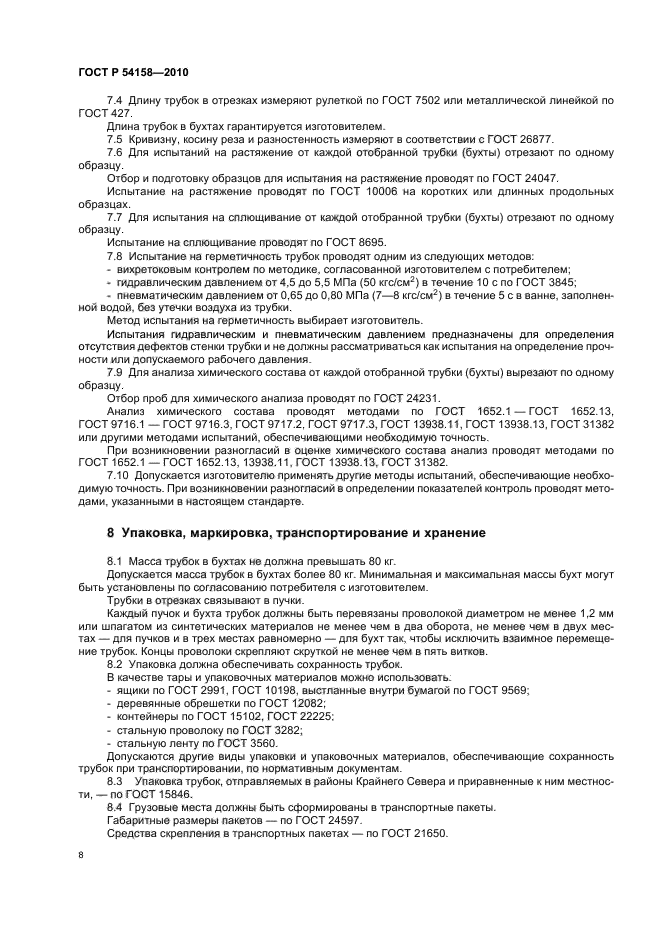 ГОСТ Р 54158—2010

7.4 Длину трубок в отрезках измеряют рулеткой по ГОСТ 7502 или металлической линейкой по ГОСТ 427.

Длина трубок в бухтах гарантируется изготовителем.

7.5 Кривизну, косину реза и разностенность измеряют в соответствии с ГОСТ 26877.

7.6 Для испытаний на растяжение от каждой отобранной трубки (бухты) отрезают по одному образцу.

Отбор и подготовку образцов для испытания на растяжение проводят по ГОСТ 24047.

Испытание на растяжение проводят по ГОСТ 10006 на коротких или длинных продольных образцах.

7.7 Для испытания на сплющивание от каждой отобранной трубки (бухты) отрезают по одному образцу.

Испытание на сплющивание проводят по ГОСТ 8695.

7.8 Испытание на герметичность трубок проводят одним из следующих методов:

- вихретоковым контролем по методике, согласованной изготовителем с потребителем;
- гидравлическим давлением от 4,5 до 5,5 МПа (50 кгс/см$^2$) в течение 10 с по ГОСТ 3845;
- пневматическим давлением от 0,65 до 0,80 МПа (7—8 кгс/см$^2$) в течение 5 с в ванне, заполненной водой, без утечки воздуха из трубки.

Метод испытания на герметичность выбирает изготовитель.

Испытания гидравлическим и пневматическим давлением предназначены для определения отсутствия дефектов стенки трубки и не должны рассматриваться как испытания на определение прочности или допускаемого рабочего давления.

7.9 Для анализа химического состава от каждой отобранной трубки (бухты) вырезают по одному образцу.

Отбор проб для химического анализа проводят по ГОСТ 24231.

Анализ химического состава проводят методами по ГОСТ 1652.1 — ГОСТ 1652.13, ГОСТ 9716.1 — ГОСТ 9716.3, ГОСТ 9717.2, ГОСТ 9717.3, ГОСТ 13938.11, ГОСТ 13938.13, ГОСТ 31382 или другими методами испытаний, обеспечивающими необходимую точность.

При возникновении разногласий в оценке химического состава анализ проводят методами по ГОСТ 1652.1 — ГОСТ 1652.13, 13938.11, ГОСТ 13938.13, ГОСТ 31382.

7.10 Допускается изготовителю применять другие методы испытаний, обеспечивающие необходимую точность. При возникновении разногласий в определении показателей контроль проводят методами, указанными в настоящем стандарте.

8 Упаковка, маркировка, транспортирование и хранение

8.1 Масса трубок в бухтах не должна превышать 80 кг.

Допускается масса трубок в бухтах более 80 кг. Минимальная и максимальная массы бухт могут быть установлены по согласованию потребителя с изготовителем.

Трубки в отрезках связывают в пучки.

Каждый пучок и бухта трубок должны быть перевязаны проволокой диаметром не менее 1,2 мм или шпагатом из синтетических материалов не менее чем в два оборота, не менее чем в двух местах — для пучков и в трех местах равномерно — для бухт так, чтобы исключить взаимное перемещение трубок. Концы проволоки скрепляют скруткой не менее чем в пять витков.

8.2 Упаковка должна обеспечивать сохранность трубок.

В качестве тары и упаковочных материалов можно использовать:

- ящики по ГОСТ 2991, ГОСТ 10198, выстланные внутри бумагой по ГОСТ 9569;
- деревянные обрешетки по ГОСТ 12082;
- контейнеры по ГОСТ 15102, ГОСТ 22225;
- стальную проволоку по ГОСТ 3282;
- стальную ленту по ГОСТ 3560.

Допускаются другие виды упаковки и упаковочных материалов, обеспечивающие сохранность трубок при транспортировании, по нормативным документам.

8.3 Упаковка трубок, отправляемых в районы Крайнего Севера и приравненные к ним местности, — по ГОСТ 15846.

8.4 Грузовые места должны быть сформированы в транспортные пакеты.

Габаритные размеры пакетов — по ГОСТ 24597.

Средства скрепления в транспортных пакетах — по ГОСТ 21650.

8